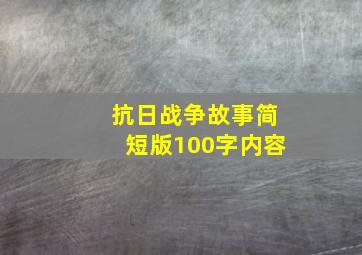 抗日战争故事简短版100字内容